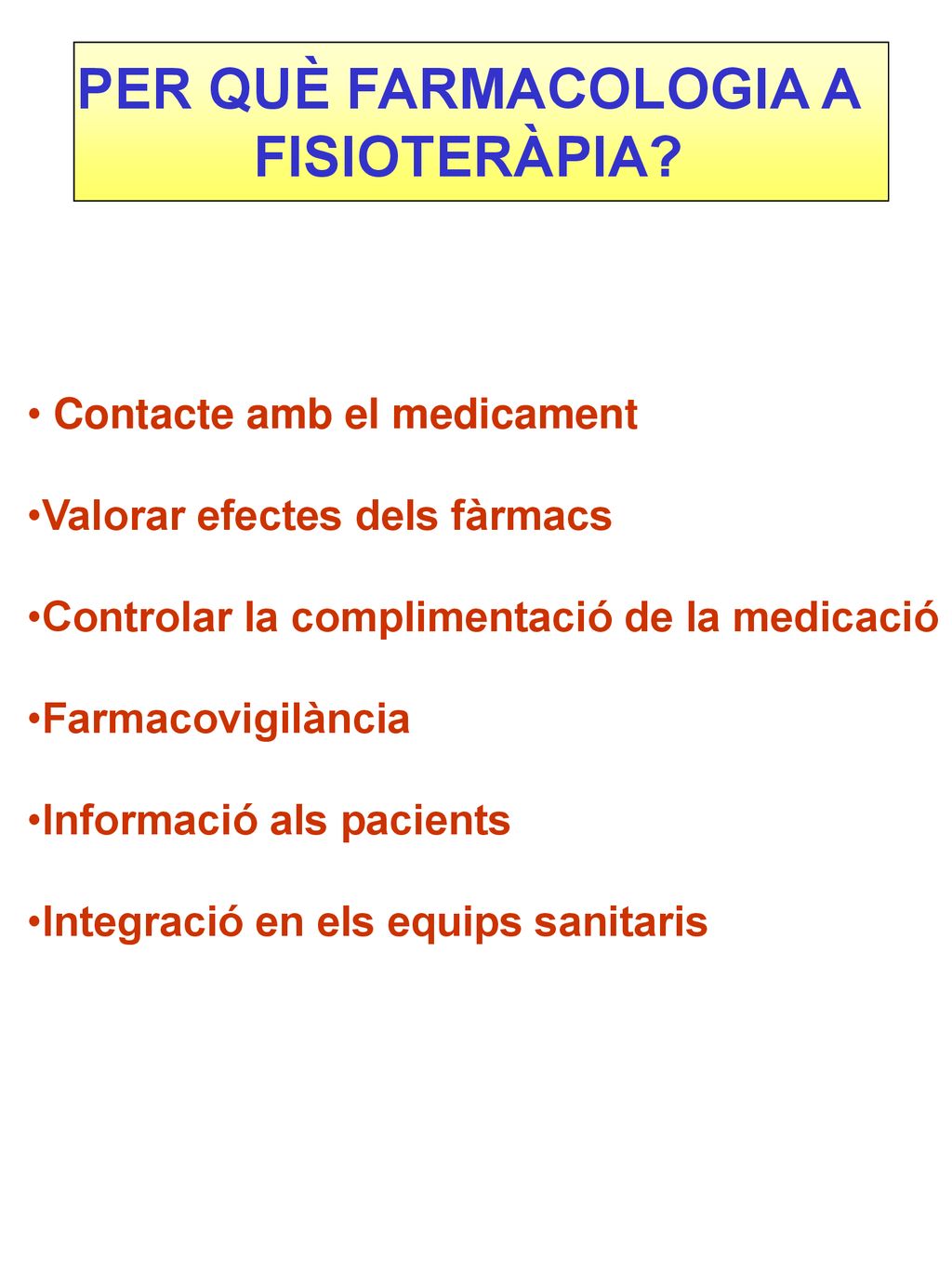 PER QUÈ FARMACOLOGIA A FISIOTERÀPIA?

• Contacte amb el medicament

•Valorar efectes dels fàrmacs

•Controlar la complimentació de la medicació

•Farmacovigilància

•Informació als pacients

•Integració en els equips sanitaris